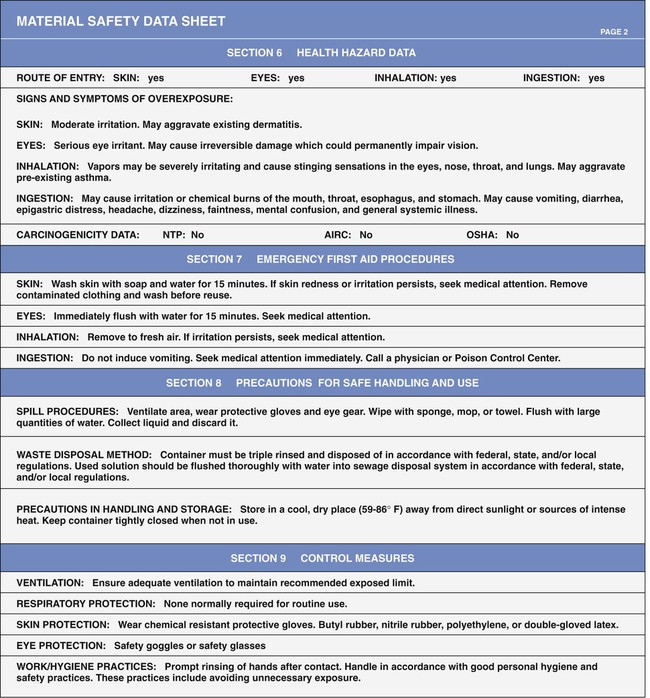 MATERIAL SAFETY DATA SHEET

PAGE 2

SECTION 6 HEALTH HAZARD DATA

ROUTE OF ENTRY: SKIN: yes EYES: yes INHALATION: yes INGESTION: yes

SIGNS AND SYMPTOMS OF OVEREXPOSURE:

SKIN: Moderate irritation. May aggravate existing dermatitis.

EYES: Serious eye irritant. May cause irreversible damage which could permanently impair vision.

INHALATION: Vapors may be severely irritating and cause stinging sensations in the eyes, nose, throat, and lungs. May aggravate pre-existing asthma.

INGESTION: May cause irritation or chemical burns of the mouth, throat, esophagus, and stomach. May cause vomiting, diarrhea, epigastric distress, headache, dizziness, faintness, mental confusion, and general systemic illness.

CARCINOGENICITY DATA: NTP: No AIRC: No OSHA: No

SECTION 7 EMERGENCY FIRST AID PROCEDURES

SKIN: Wash skin with soap and water for 15 minutes. If skin redness or irritation persists, seek medical attention. Remove contaminated clothing and wash before reuse.

EYES: Immediately flush with water for 15 minutes. Seek medical attention.

INHALATION: Remove to fresh air. If irritation persists, seek medical attention.

INGESTION: Do not induce vomiting. Seek medical attention immediately. Call a physician or Poison Control Center.

SECTION 8 PRECAUTIONS FOR SAFE HANDLING AND USE

SPILL PROCEDURES: Ventilate area, wear protective gloves and eye gear. Wipe with sponge, mop, or towel. Flush with large quantities of water. Collect liquid and discard it.

WASTE DISPOSAL METHOD: Container must be triple rinsed and disposed of in accordance with federal, state, and/or local regulations. Used solution should be flushed thoroughly with water into sewage disposal system in accordance with federal, state, and/or local regulations.

PRECAUTIONS IN HANDLING AND STORAGE: Store in a cool, dry place (59-86° F) away from direct sunlight or sources of intense heat. Keep container tightly closed when not in use.

SECTION 9 CONTROL MEASURES

VENTILATION: Ensure adequate ventilation to maintain recommended exposed limit.

RESPIRATORY PROTECTION: None normally required for routine use.

SKIN PROTECTION: Wear chemical resistant protective gloves. Butyl rubber, nitrile rubber, polyethylene, or double-gloved latex.

EYE PROTECTION: Safety goggles or safety glasses

WORK/HYGIENE PRACTICES: Prompt rinsing of hands after contact. Handle in accordance with good personal hygiene and safety practices. These practices include avoiding unnecessary exposure.